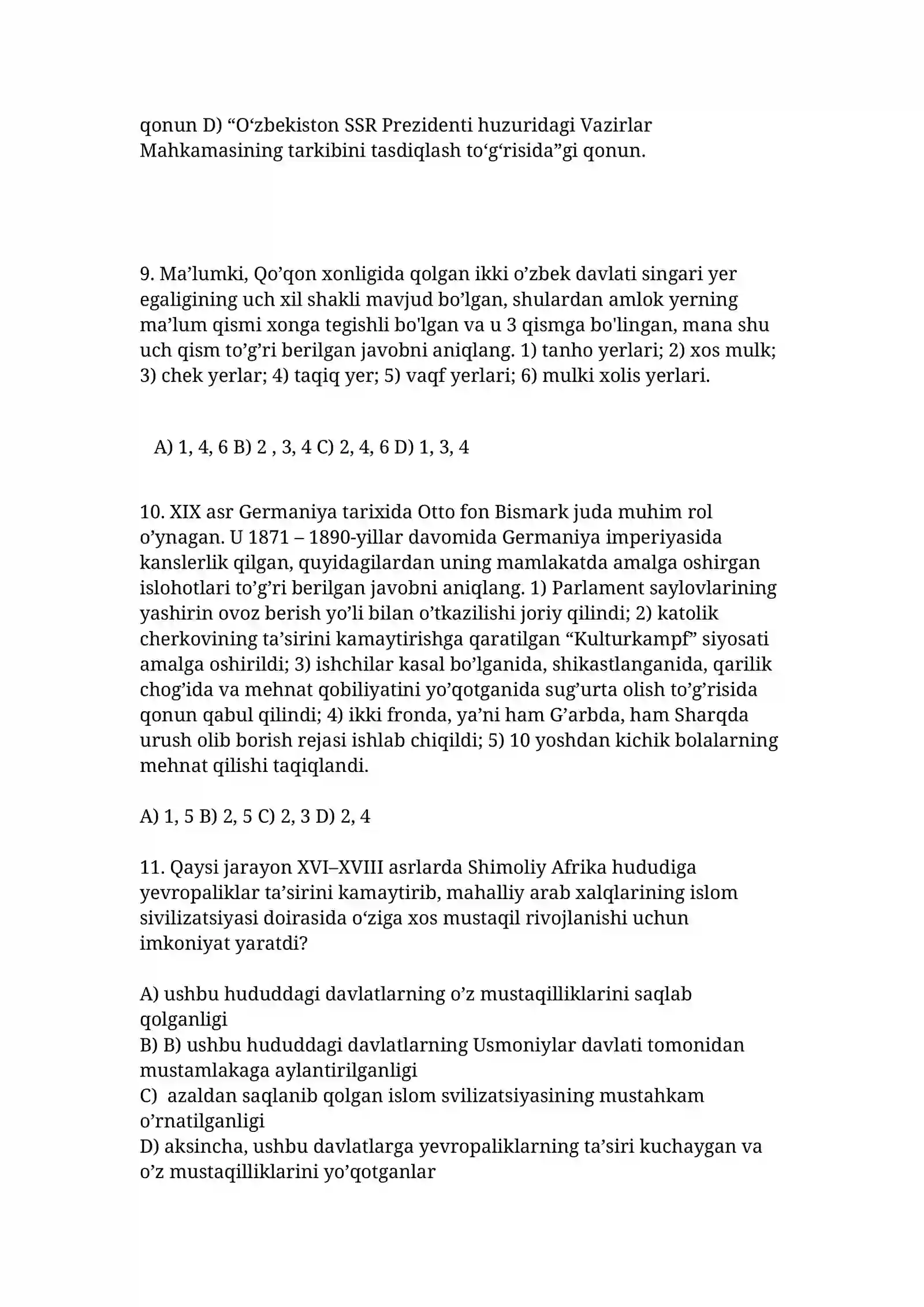 qonun D) “O‘zbekiston SSR Prezidenti huzuridagi Vazirlar Mahkamasining tarkibini tasdiqlash to‘g‘risida”gi qonun.

9. Ma’lumki, Qo’qon xonligida qolgan ikki o’zbek davlati singari yer egaligining uch xil shakli mavjud bo’lgan, shulardan amlok yerning ma’lum qismi xonga tegishli bo'lgan va u 3 qismga bo'lingan, mana shu uch qism to’g’ri berilgan javobni aniqlang. 1) tanho yerlari; 2) xos mulk; 3) chek yerlar; 4) taqiq yer; 5) vaqf yerlari; 6) mulki xolis yerlari.

A) 1, 4, 6 B) 2 , 3, 4 C) 2, 4, 6 D) 1, 3, 4

10. XIX asr Germaniya tarixida Otto fon Bismark juda muhim rol o’ynagan. U 1871 – 1890-yillar davomida Germaniya imperiyasida kanslerlik qilgan, quyidagilardan uning mamlakatda amalga oshirgan islohotlari to’g’ri berilgan javobni aniqlang. 1) Parlament saylovlarining yashirin ovoz berish yo’li bilan o’tkazilishi joriy qilindi; 2) katolik cherkovining ta’sirini kamaytirishga qaratilgan “Kulturkampf” siyosati amalga oshirildi; 3) ishchilar kasal bo’lganida, shikastlanganida, qarilik chog’ida va mehnat qobiliyatini yo’qotganida sug’urta olish to’g’risida qonun qabul qilindi; 4) ikki fronda, ya’ni ham G’arbda, ham Sharqda urush olib borish rejasi ishlab chiqildi; 5) 10 yoshdan kichik bolalarning mehnat qilishi taqiqlandi.

A) 1, 5 B) 2, 5 C) 2, 3 D) 2, 4

11. Qaysi jarayon XVI–XVIII asrlarda Shimoliy Afrika hududiga yevropaliklar ta’sirini kamaytirib, mahalliy arab xalqlarining islom sivilizatsiyasi doirasida o‘ziga xos mustaqil rivojlanishi uchun imkoniyat yaratdi?

A) ushbu hududdagi davlatlarning o’z mustaqilliklarini saqlab qolganligi
B) B) ushbu hududdagi davlatlarning Usmoniylar davlati tomonidan mustamlakaga aylantirilganligi
C) azaldan saqlanib qolgan islom svilizatsiyasining mustahkam o’rnatilganligi
D) aksincha, ushbu davlatlarga yevropaliklarning ta’siri kuchaygan va o’z mustaqilliklarini yo’qotganlar